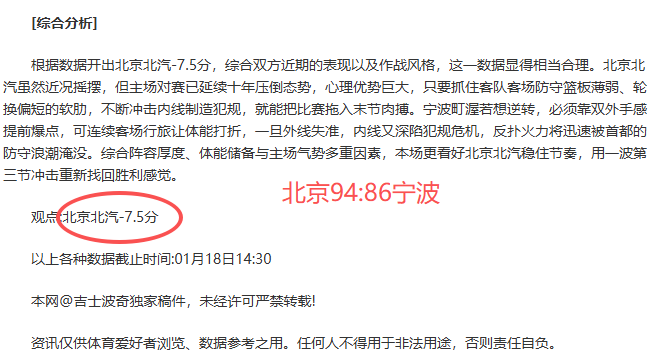 [综合分析]

根据数据开出北京北汽-7.5分，综合双方近期的表现以及作战风格，这一数据显得相当合理。北京北汽虽然近况摇摆，但主场对赛已延续十年压倒态势，心理优势巨大，只要抓住客队客场防守篮板薄弱、轮换偏短的软肋，不断冲击内线制造犯规，就能把比赛拖入末节肉搏。宁波町渥若想逆转，必须靠双外手感提前爆点，可连续客场行旅让体能打折，一旦外线失准，内线又深陷犯规危机，反扑火力将迅速被首都的防守浪潮淹没。综合阵容厚度、体能储备与主场气势多重因素，本场更看好北京北汽稳住节奏，用一波第三节冲击重新找回胜利感觉。

北京94:86宁波

观点:北京北汽-7.5分

以上各种数据截止时间:01月18日14:30

本网@吉士波奇独家稿件，未经许可严禁转载!

资讯仅供体育爱好者浏览、数据参考之用。任何人不得用于非法用途，否则责任自负。